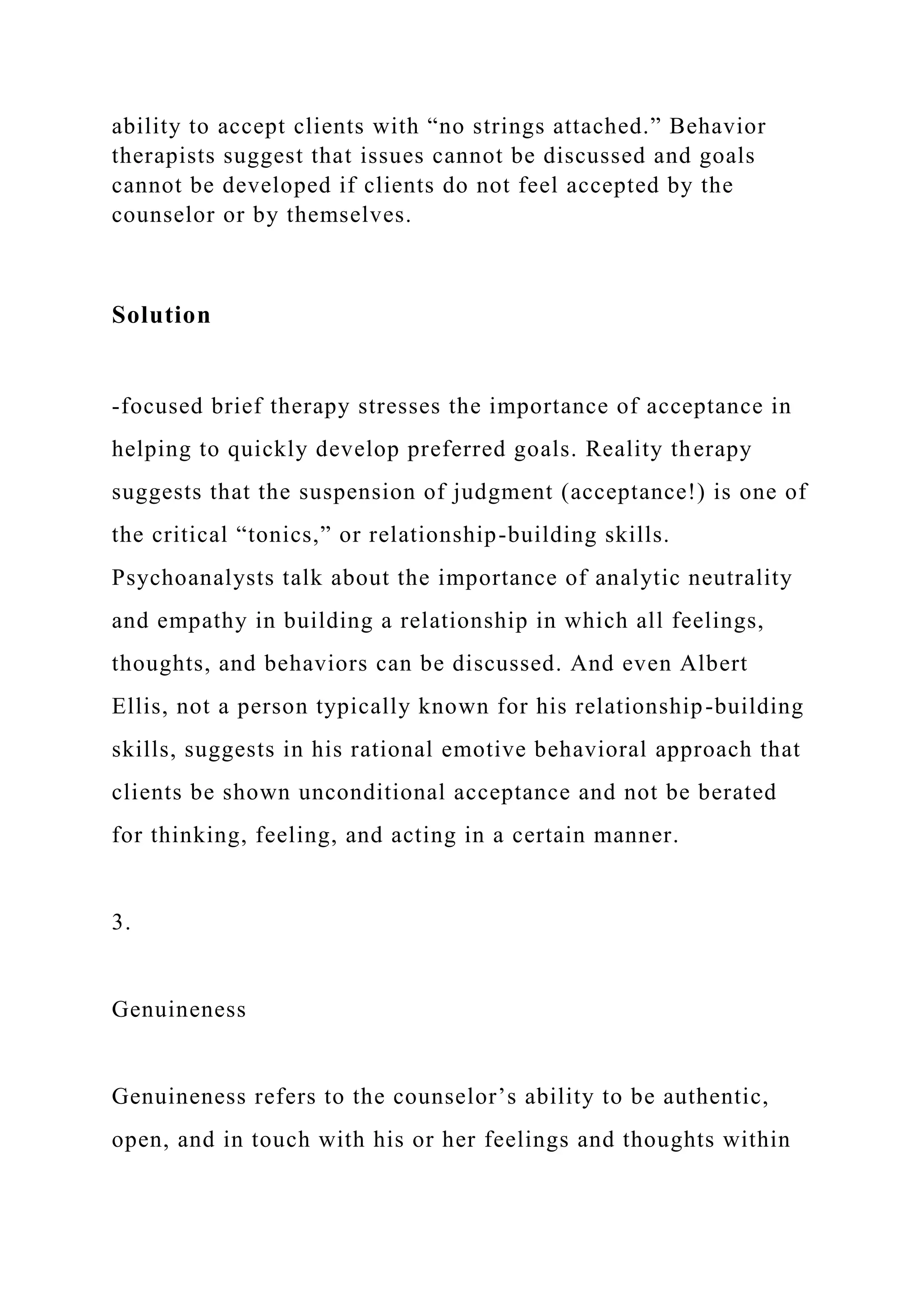 ability to accept clients with “no strings attached.” Behavior therapists suggest that issues cannot be discussed and goals cannot be developed if clients do not feel accepted by the counselor or by themselves.

Solution

-focused brief therapy stresses the importance of acceptance in helping to quickly develop preferred goals. Reality therapy suggests that the suspension of judgment (acceptance!) is one of the critical “tonics,” or relationship-building skills. Psychoanalysts talk about the importance of analytic neutrality and empathy in building a relationship in which all feelings, thoughts, and behaviors can be discussed. And even Albert Ellis, not a person typically known for his relationship-building skills, suggests in his rational emotive behavioral approach that clients be shown unconditional acceptance and not be berated for thinking, feeling, and acting in a certain manner.

3.

Genuineness

Genuineness refers to the counselor’s ability to be authentic, open, and in touch with his or her feelings and thoughts within